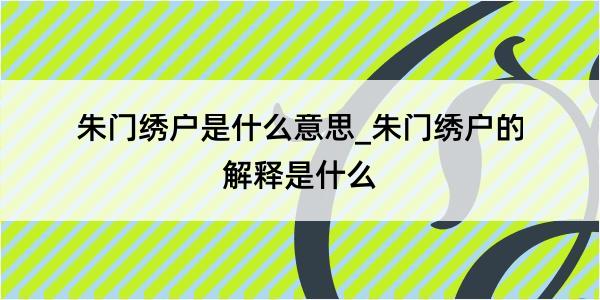 朱门绣户是什么意思_朱门绣户的解释是什么